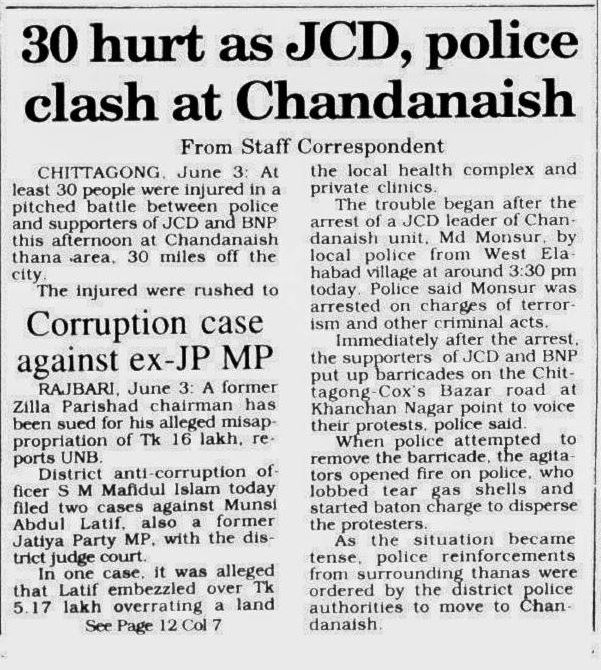 30 hurt as JCD, police clash at Chandanaish

From Staff Correspondent

CHITTAGONG, June 3: At least 30 people were injured in a pitched battle between police and supporters of JCD and BNP this afternoon at Chandanaish thana area, 30 miles off the city.

The injured were rushed to the local health complex and private clinics.

The trouble began after the arrest of a JCD leader of Chandanaish unit, Md Monsur, by local police from West Elahabad village at around 3:30 pm today. Police said Monsur was arrested on charges of terrorism and other criminal acts.

Immediately after the arrest, the supporters of JCD and BNP put up barricades on the Chittagong-Cox's Bazar road at Khanchan Nagar point to voice their protests, police said.

When police attempted to remove the barricade, the agitators opened fire on police, who lobbed tear gas shells and started baton charge to disperse the protesters.

As the situation became tense, police reinforcements from surrounding thanas were ordered by the district police authorities to move to Chandanaish.

Corruption case against ex-JP MP

RAJBARI, June 3: A former Zilla Parishad chairman has been sued for his alleged misappropriation of Tk 16 lakh, reports UNB.

District anti-corruption officer S M Mafidul Islam today filed two cases against Munsi Abdul Latif, also a former Jatiya Party MP, with the district judge court.

In one case, it was alleged that Latif embezzled over Tk 5.17 lakh overrating a land

See Page 12 Col 7